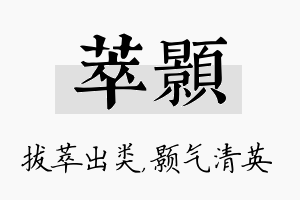 萃顥

拔萃出类,颢气清英